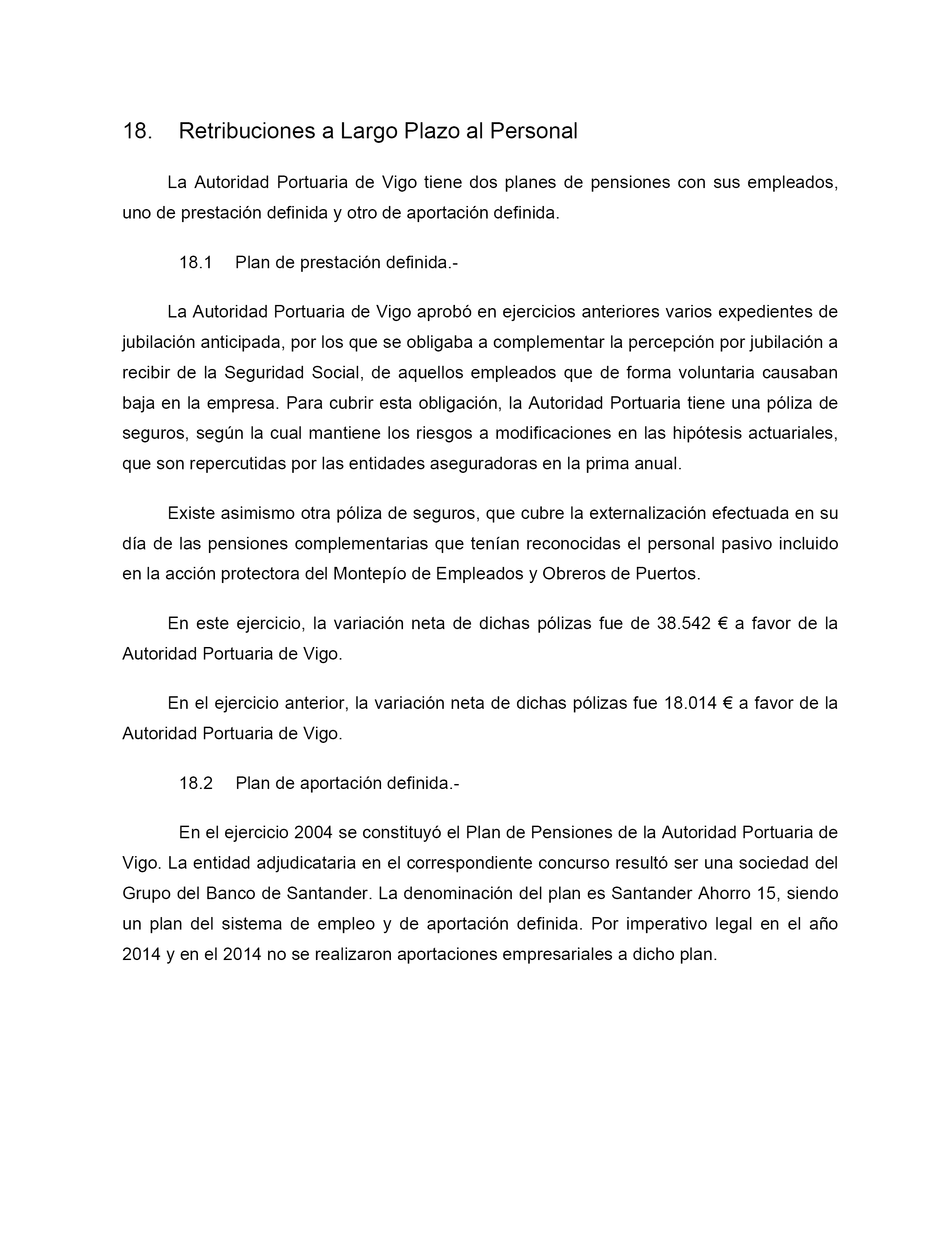 18. Retribuciones a Largo Plazo al Personal

La Autoridad Portuaria de Vigo tiene dos planes de pensiones con sus empleados, uno de prestación definida y otro de aportación definida.

18.1 Plan de prestación definida.-

La Autoridad Portuaria de Vigo aprobó en ejercicios anteriores varios expedientes de jubilación anticipada, por los que se obligaba a complementar la percepción por jubilación a recibir de la Seguridad Social, de aquellos empleados que de forma voluntaria causaban baja en la empresa. Para cubrir esta obligación, la Autoridad Portuaria tiene una póliza de seguros, según la cual mantiene los riesgos a modificaciones en las hipótesis actuariales, que son repercutidas por las entidades aseguradoras en la prima anual.

Existe asimismo otra póliza de seguros, que cubre la externalización efectuada en su día de las pensiones complementarias que tenían reconocidas el personal pasivo incluido en la acción protectora del Montepío de Empleados y Obreros de Puertos.

En este ejercicio, la variación neta de dichas pólizas fue de 38.542 € a favor de la Autoridad Portuaria de Vigo.

En el ejercicio anterior, la variación neta de dichas pólizas fue 18.014 € a favor de la Autoridad Portuaria de Vigo.

18.2 Plan de aportación definida.-

En el ejercicio 2004 se constituyó el Plan de Pensiones de la Autoridad Portuaria de Vigo. La entidad adjudicataria en el correspondiente concurso resultó ser una sociedad del Grupo del Banco de Santander. La denominación del plan es Santander Ahorro 15, siendo un plan del sistema de empleo y de aportación definida. Por imperativo legal en el año 2014 y en el 2014 no se realizaron aportaciones empresariales a dicho plan.